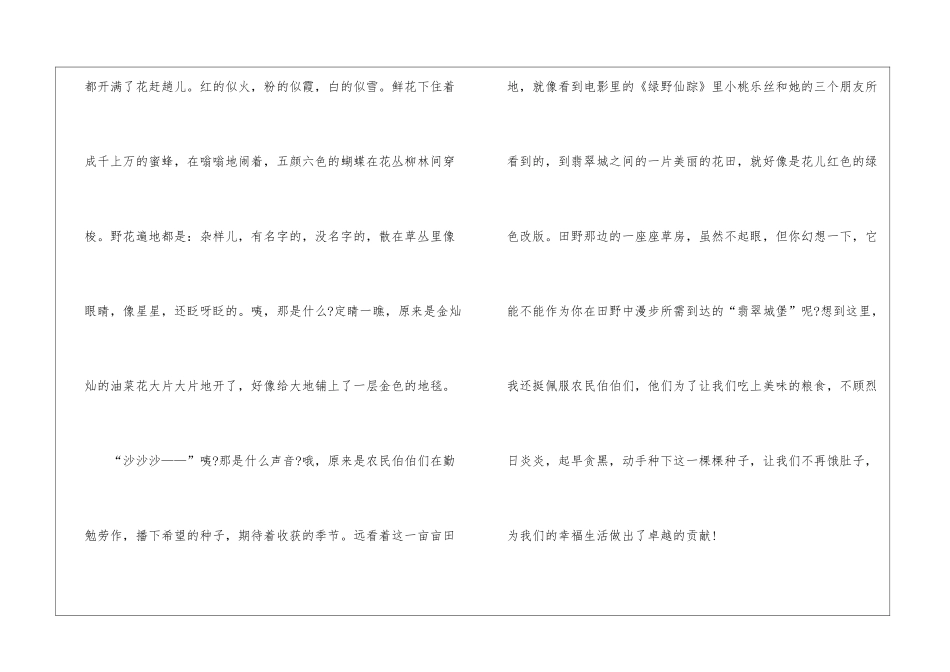 都开满了花赶趟儿。红的似火，粉的似霞，白的似雪。鲜花下住着成千上万的蜜蜂，在嗡嗡地闹着，五颜六色的蝴蝶在花丛柳林间穿梭。野花遍地都是：杂样儿，有名字的，没名字的，散在草丛里像眼睛，像星星，还眨呀眨的。咦，那是什么?定睛一瞧，原来是金灿灿的油菜花大片大片地开了，好像给大地铺上了一层金色的地毯。

“沙沙沙——”咦?那是什么声音?哦，原来是农民伯伯们在勤勉劳作，播下希望的种子，期待着收获的季节。远看着这一亩亩田地，就像看到电影里的《绿野仙踪》里小桃乐丝和她的三个朋友所看到的，到翡翠城之间的一片美丽的花田，就好像是花儿红色的绿色改版。田野那边的一座座草房，虽然不起眼，但你幻想一下，它能不能作为你在田野中漫步所需到达的“翡翠城堡”呢?想到这里，我还挺佩服农民伯伯们，他们为了让我们吃上美味的粮食，不顾烈日炎炎，起早贪黑，动手种下这一棵棵种子，让我们不再饿肚子，为我们的幸福生活做出了卓越的贡献!